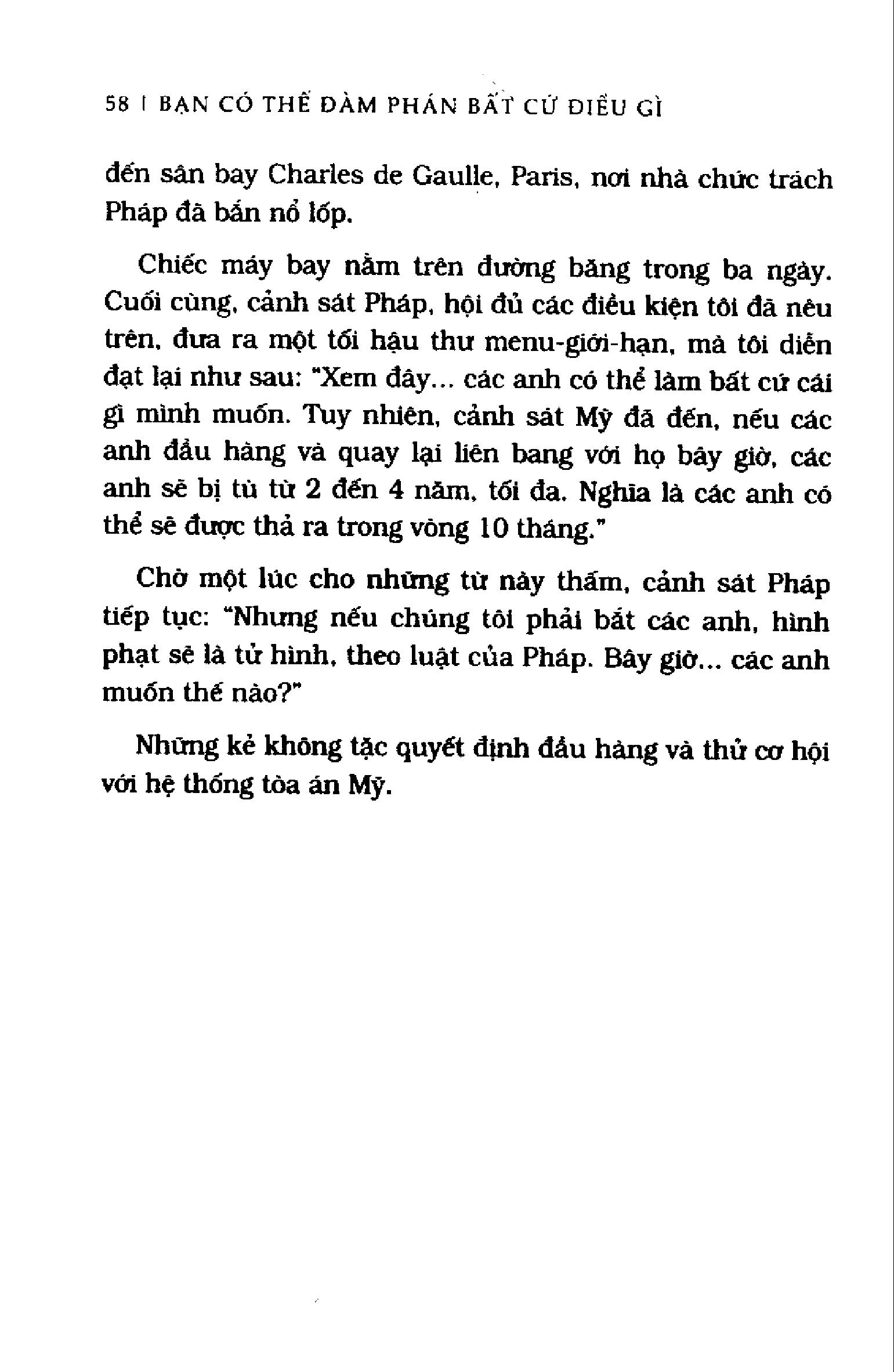 58 | BẠN CÓ THỂ ĐÀM PHÁN BẤT CỨ ĐIỀU GÌ

đến sân bay Charles de Gaulle, Paris, nơi nhà chức trách Pháp đã bắn nổ lốp.

Chiếc máy bay nằm trên đường băng trong ba ngày. Cuối cùng, cảnh sát Pháp, hội đủ các điều kiện tôi đã nêu trên, đưa ra một tối hậu thư menu-giới-hạn, mà tôi diễn đạt lại như sau: "Xem đây... các anh có thể làm bất cứ cái gì mình muốn. Tuy nhiên, cảnh sát Mỹ đã đến, nếu các anh đầu hàng và quay lại liên bang với họ bây giờ, các anh sẽ bị tù từ 2 đến 4 năm, tối đa. Nghĩa là các anh có thể sẽ được thả ra trong vòng 10 tháng."

Chờ một lúc cho những từ này thấm, cảnh sát Pháp tiếp tục: "Nhưng nếu chúng tôi phải bắt các anh, hình phạt sẽ là tử hình, theo luật của Pháp. Bây giờ... các anh muốn thế nào?"

Những kẻ không tặc quyết định đầu hàng và thử cơ hội với hệ thống tòa án Mỹ.